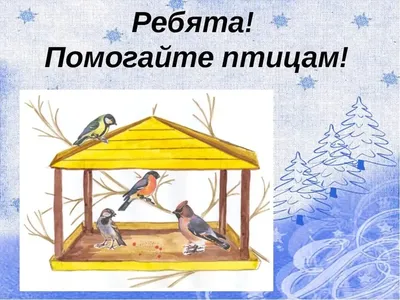 Ребята!
Помогайте птицам!